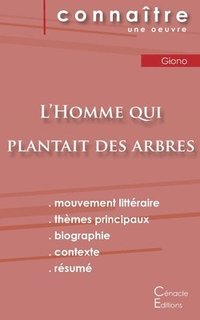 connaître
une oeuvre

Giono

L'Homme qui plantait des arbres

. mouvement littéraire
. thèmes principaux
. biographie
. contexte
. résumé

Cénacle
Editions